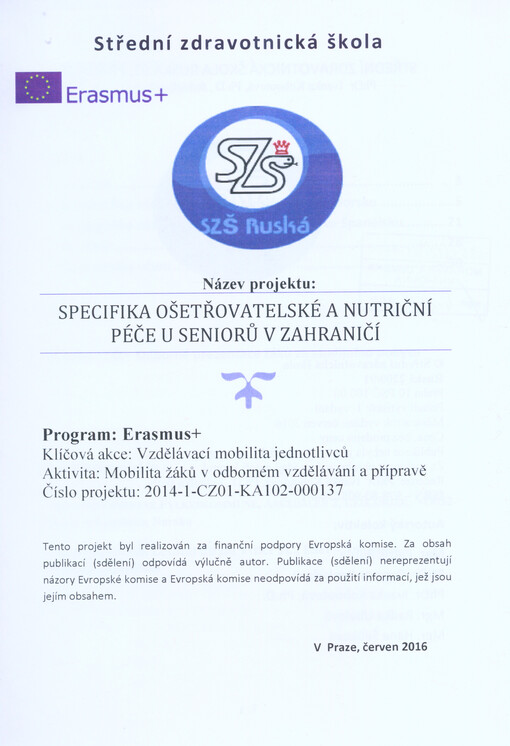 Střední zdravotnická škola

Erasmus+

SZŠ

SZŠ Ruská

Název projektu:

SPECIFIKA OŠETŘOVATELSKÉ A NUTRIČNÍ PÉČE U SENIORŮ V ZAHRANIČÍ

Program: Erasmus+
Klíčová akce: Vzdělávací mobilita jednotlivců
Aktivita: Mobilita žáků v odborném vzdělávání a přípravě
Číslo projektu: 2014-1-CZ01-KA102-000137

Tento projekt byl realizován za finanční podpory Evropská komise. Za obsah publikací (sdělení) odpovídá výlučně autor. Publikace (sdělení) nereprezentují názory Evropské komise a Evropská komise neodpovídá za použití informací, jež jsou jejím obsahem.

V Praze, červen 2016